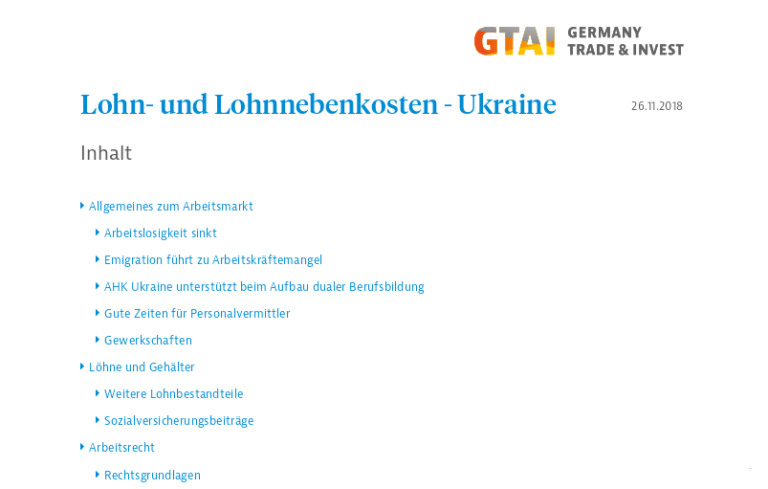 GTAI GERMANY TRADE & INVEST

Lohn- und Lohnnebenkosten - Ukraine

26.11.2018

Inhalt

Allgemeines zum Arbeitsmarkt

Arbeitslosigkeit sinkt

Emigration führt zu Arbeitskräftemangel

AHK Ukraine unterstützt beim Aufbau dualer Berufsbildung

Gute Zeiten für Personalvermittler

Gewerkschaften

Löhne und Gehälter

Weitere Lohnbestandteile

Sozialversicherungsbeiträge

Arbeitsrecht

Rechtsgrundlagen